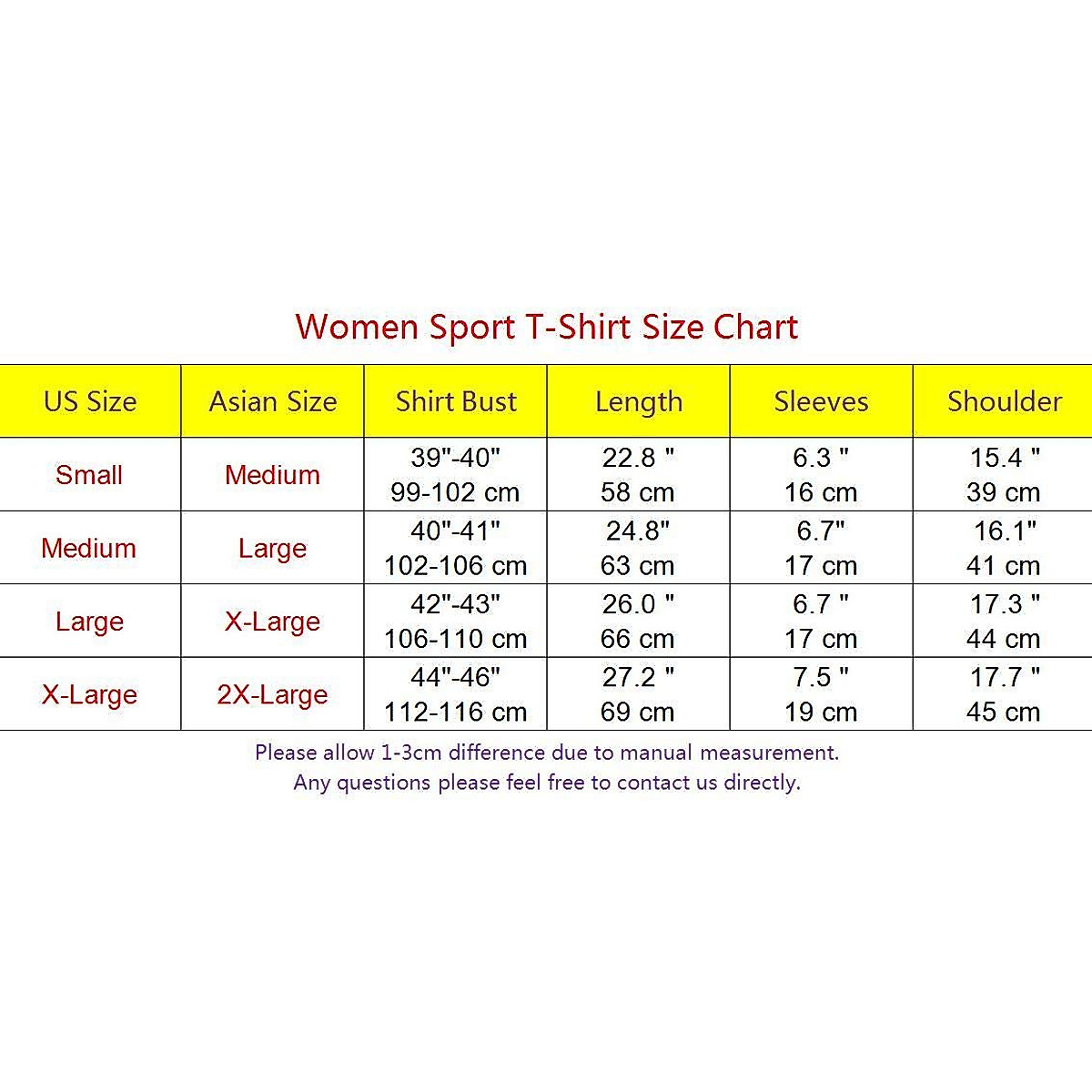 Women Sport T-Shirt Size Chart

| US Size | Asian Size | Shirt Bust | Length | Sleeves | Shoulder |
|---|---|---|---|---|---|
| Small | Medium | 39"-40" 99-102 cm | 22.8 " 58 cm | 6.3 " 16 cm | 15.4 " 39 cm |
| Medium | Large | 40"-41" 102-106 cm | 24.8" 63 cm | 6.7" 17 cm | 16.1" 41 cm |
| Large | X-Large | 42"-43" 106-110 cm | 26.0 " 66 cm | 6.7 " 17 cm | 17.3 " 44 cm |
| X-Large | 2X-Large | 44"-46" 112-116 cm | 27.2 " 69 cm | 7.5 " 19 cm | 17.7 " 45 cm |

Please allow 1-3cm difference due to manual measurement.
Any questions please feel free to contact us directly.